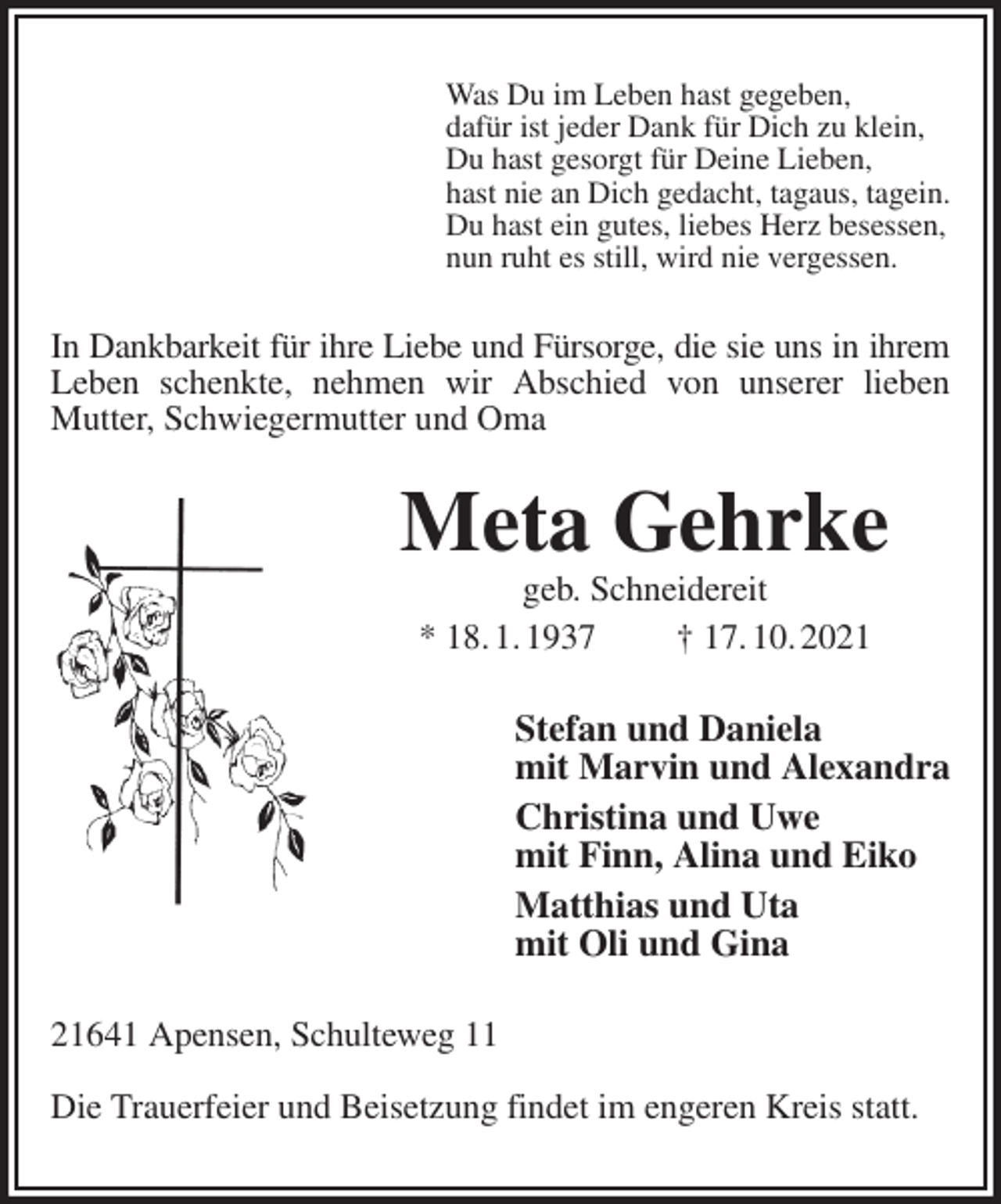 Was Du im Leben hast gegeben,
dafür ist jeder Dank für Dich zu klein,
Du hast gesorgt für Deine Lieben,
hast nie an Dich gedacht, tagaus, tagein.
Du hast ein gutes, liebes Herz besessen,
nun ruht es still, wird nie vergessen.

In Dankbarkeit für ihre Liebe und Fürsorge, die sie uns in ihrem Leben schenkte, nehmen wir Abschied von unserer lieben Mutter, Schwiegermutter und Oma

Meta Gehrke

geb. Schneidereit

* 18. 1. 1937 † 17. 10. 2021

Stefan und Daniela
mit Marvin und Alexandra

Christina und Uwe
mit Finn, Alina und Eiko

Matthias und Uta
mit Oli und Gina

21641 Apensen, Schulteweg 11

Die Trauerfeier und Beisetzung findet im engeren Kreis statt.